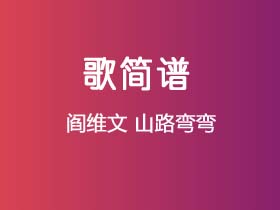 歌简谱

阎维文 山路弯弯